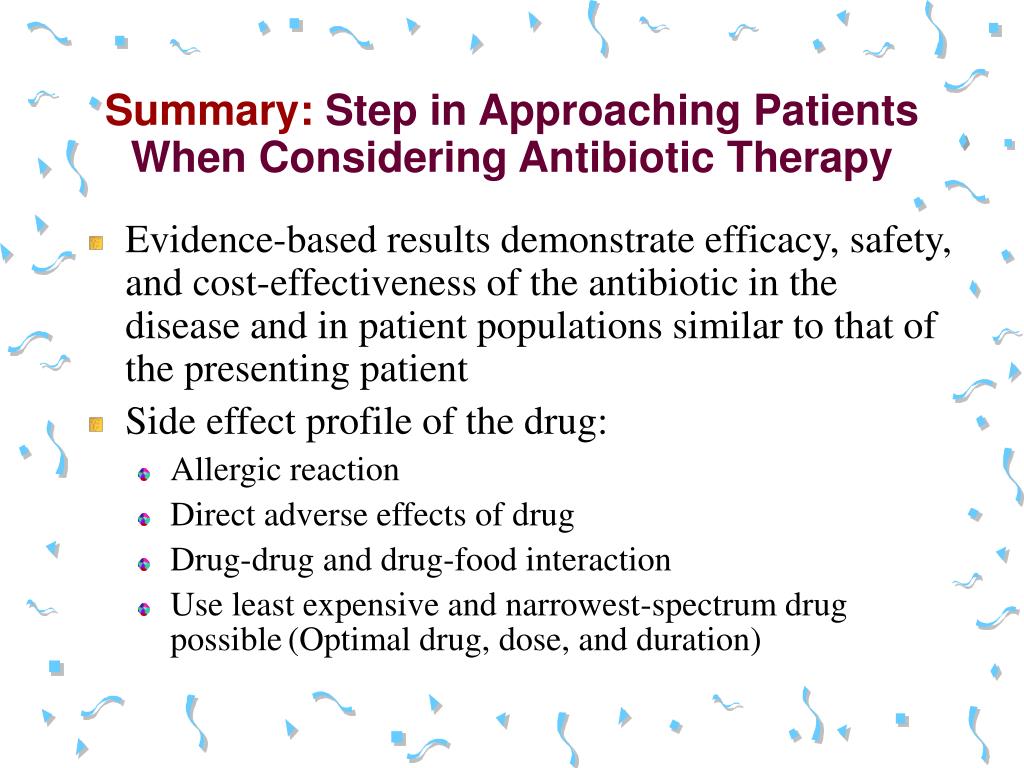 Summary: Step in Approaching Patients When Considering Antibiotic Therapy

Evidence-based results demonstrate efficacy, safety, and cost-effectiveness of the antibiotic in the disease and in patient populations similar to that of the presenting patient

Side effect profile of the drug:

Allergic reaction

Direct adverse effects of drug

Drug-drug and drug-food interaction

Use least expensive and narrowest-spectrum drug possible (Optimal drug, dose, and duration)